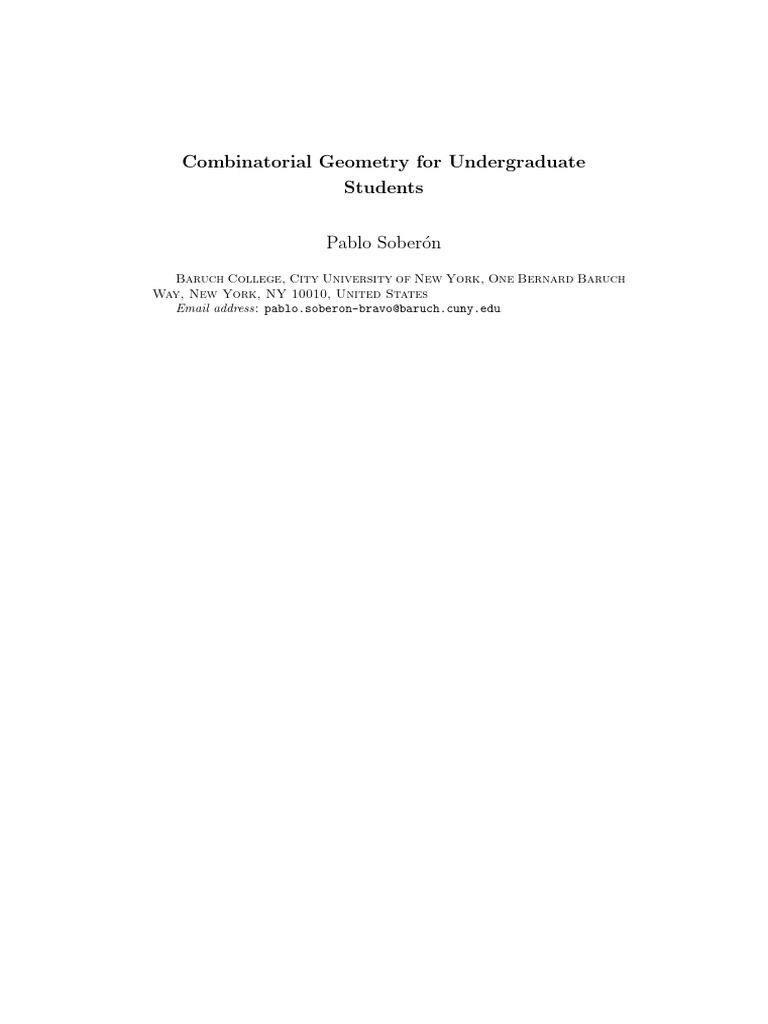 Combinatorial Geometry for Undergraduate Students

Pablo Soberón

Baruch College, City University of New York, One Bernard Baruch Way, New York, NY 10010, United States
Email address: pablo.soberon-bravo@baruch.cuny.edu